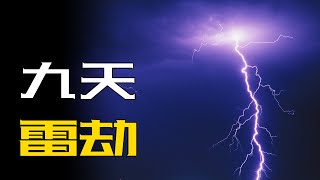 九天

雷劫